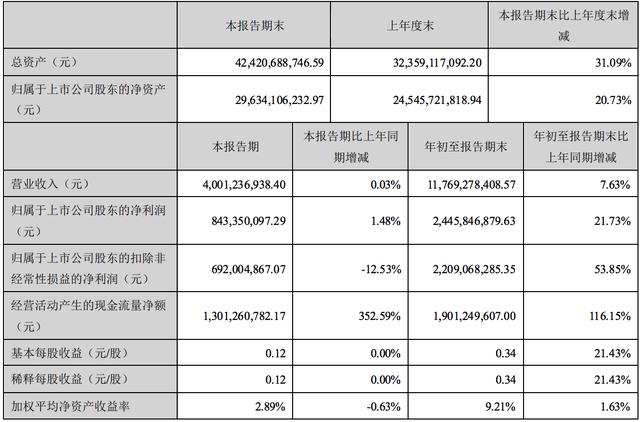 |  | 本报告期末 | 上年度末 | 本报告期末比上年度末增减 |
|---|---|---|---|
| 总资产（元） | 42,420,688,746.59 | 32,359,117,092.20 | 31.09% |
| 归属于上市公司股东的净资产（元） | 29,634,106,232.97 | 24,545,721,818.94 | 20.73% |

|  | 本报告期 | 本报告期比上年同期增减 | 年初至报告期末 | 年初至报告期末比上年同期增减 |
|---|---|---|---|---|
| 营业收入（元） | 4,001,236,938.40 | 0.03% | 11,769,278,408.57 | 7.63% |
| 归属于上市公司股东的净利润（元） | 843,350,097.29 | 1.48% | 2,445,846,879.63 | 21.73% |
| 归属于上市公司股东的扣除非经常性损益的净利润（元） | 692,004,867.07 | -12.53% | 2,209,068,285.35 | 53.85% |
| 经营活动产生的现金流量净额（元） | 1,301,260,782.17 | 352.59% | 1,901,249,607.00 | 116.15% |
| 基本每股收益（元/股） | 0.12 | 0.00% | 0.34 | 21.43% |
| 稀释每股收益（元/股） | 0.12 | 0.00% | 0.34 | 21.43% |
| 加权平均净资产收益率 | 2.89% | -0.63% | 9.21% | 1.63% |